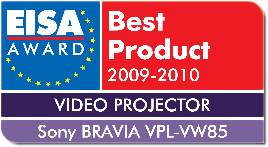 EISA
AWARD

Best Product
2009-2010

VIDEO PROJECTOR

Sony BRAVIA VPL-VW85